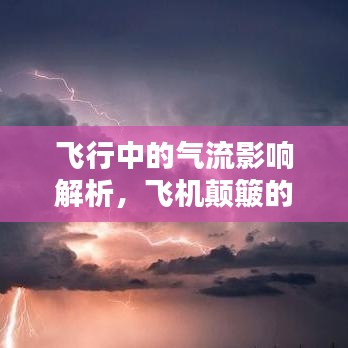 飞行中的气流影响解析，飞机颠簸的